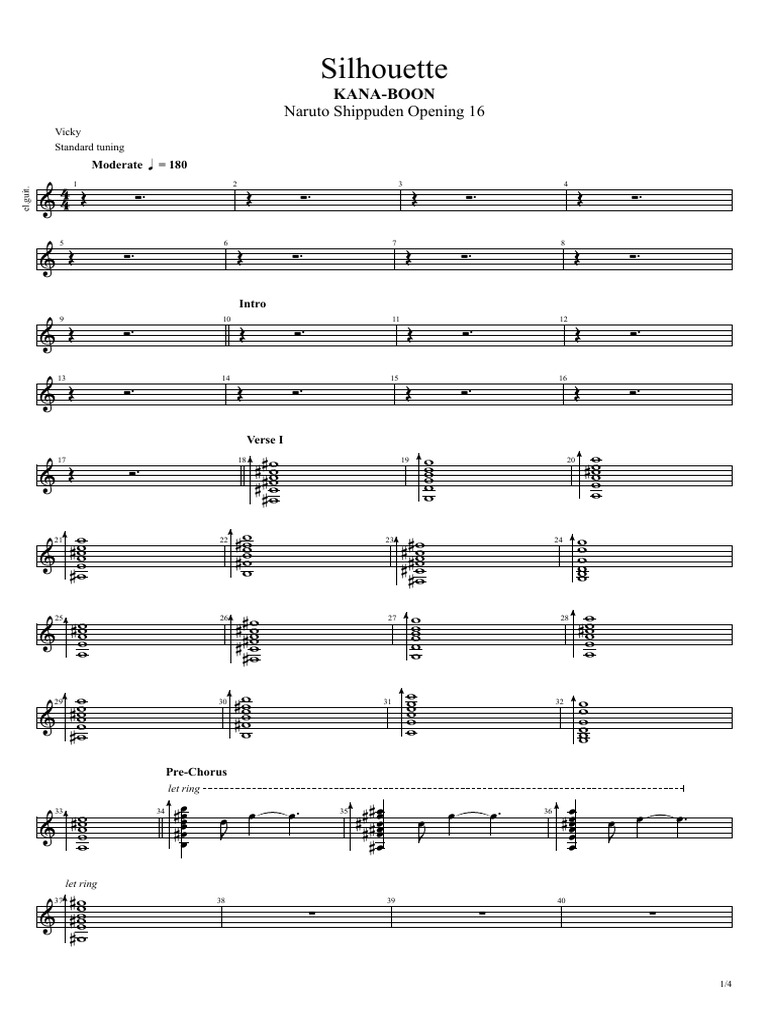 Silhouette

KANA-BOON

Naruto Shippuden Opening 16

Vicky

Standard tuning

Moderate ♩ = 180

el.guit.

1 2 3 4

5 6 7 8

Intro

9 10 11 12

13 14 15 16

Verse I

17 18 19 20

21 22 23 24

25 26 27 28

29 30 31 32

Pre-Chorus

let ring

33 34 35 36

let ring

37 38 39 40

1/4